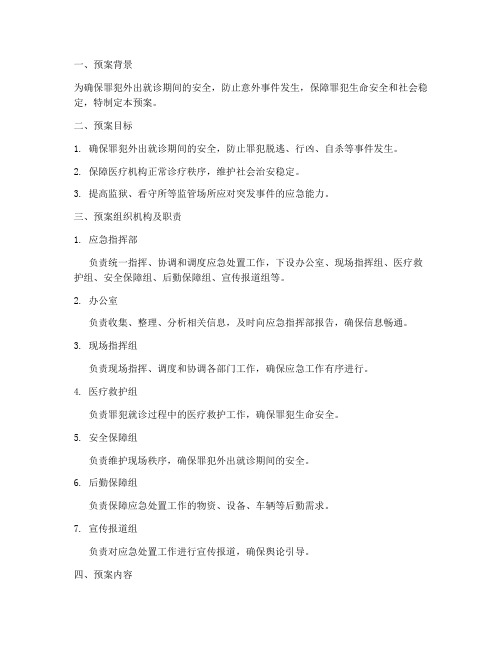 一、预案背景

为确保罪犯外出就诊期间的安全，防止意外事件发生，保障罪犯生命安全和社会稳定，特制定本预案。

二、预案目标

1. 确保罪犯外出就诊期间的安全，防止罪犯脱逃、行凶、自杀等事件发生。

2. 保障医疗机构正常诊疗秩序，维护社会治安稳定。

3. 提高监狱、看守所等监管场所应对突发事件的应急能力。

三、预案组织机构及职责

1. 应急指挥部

负责统一指挥、协调和调度应急处置工作，下设办公室、现场指挥组、医疗救护组、安全保障组、后勤保障组、宣传报道组等。

2. 办公室

负责收集、整理、分析相关信息，及时向应急指挥部报告，确保信息畅通。

3. 现场指挥组

负责现场指挥、调度和协调各部门工作，确保应急工作有序进行。

4. 医疗救护组

负责罪犯就诊过程中的医疗救护工作，确保罪犯生命安全。

5. 安全保障组

负责维护现场秩序，确保罪犯外出就诊期间的安全。

6. 后勤保障组

负责保障应急处置工作的物资、设备、车辆等后勤需求。

7. 宣传报道组

负责对应急处置工作进行宣传报道，确保舆论引导。

四、预案内容